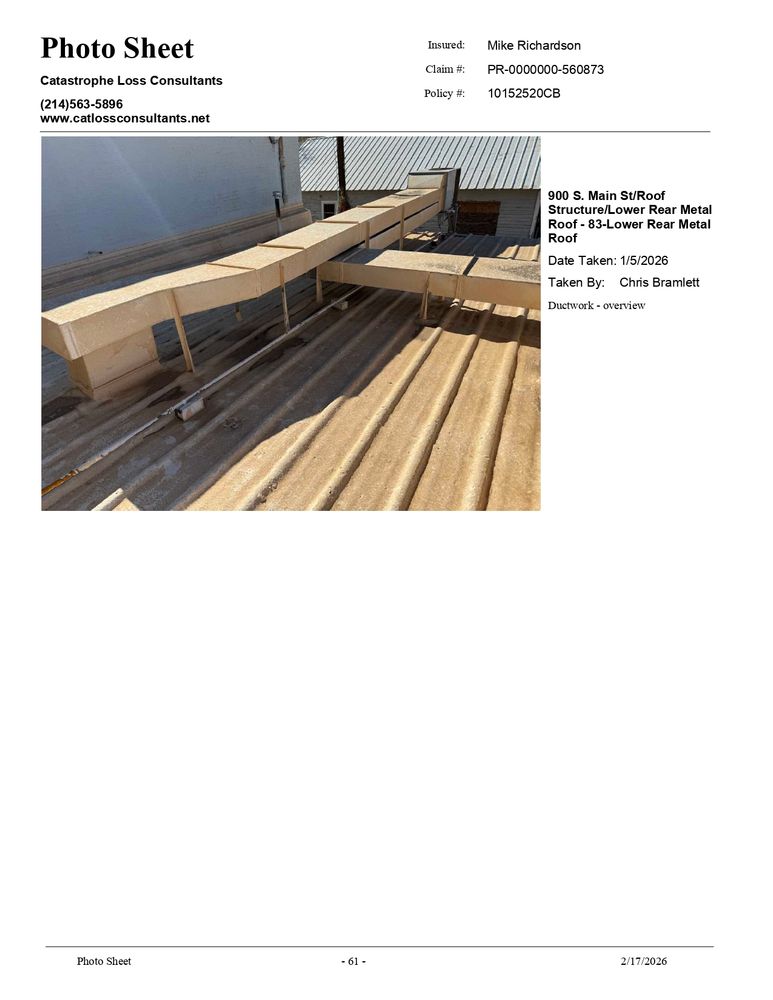 Photo Sheet

Catastrophe Loss Consultants

(214)563-5896
www.catlossconsultants.net

Insured: Mike Richardson
Claim #: PR-0000000-560873
Policy #: 10152520CB

900 S. Main St/Roof Structure/Lower Rear Metal Roof - 83-Lower Rear Metal Roof

Date Taken: 1/5/2026

Taken By: Chris Bramlett

Ductwork - overview

Photo Sheet - 61 - 2/17/2026